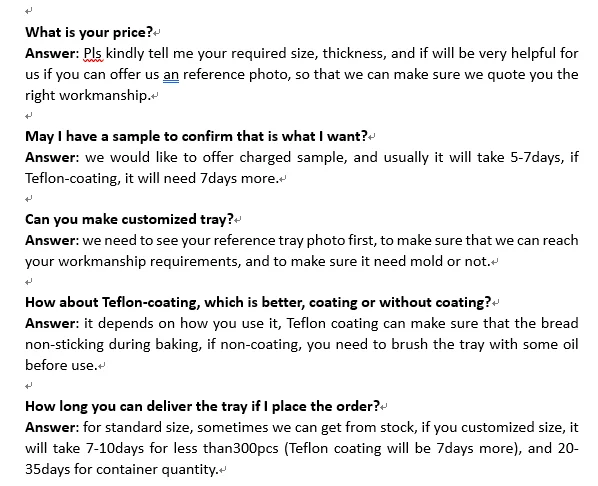 What is your price?
Answer: Pls kindly tell me your required size, thickness, and if will be very helpful for us if you can offer us an reference photo, so that we can make sure we quote you the right workmanship.

May I have a sample to confirm that is what I want?
Answer: we would like to offer charged sample, and usually it will take 5-7days, if Teflon-coating, it will need 7days more.

Can you make customized tray?
Answer: we need to see your reference tray photo first, to make sure that we can reach your workmanship requirements, and to make sure it need mold or not.

How about Teflon-coating, which is better, coating or without coating?
Answer: it depends on how you use it, Teflon coating can make sure that the bread non-sticking during baking, if non-coating, you need to brush the tray with some oil before use.

How long you can deliver the tray if I place the order?
Answer: for standard size, sometimes we can get from stock, if you customized size, it will take 7-10days for less than300pcs (Teflon coating will be 7days more), and 20-35days for container quantity.